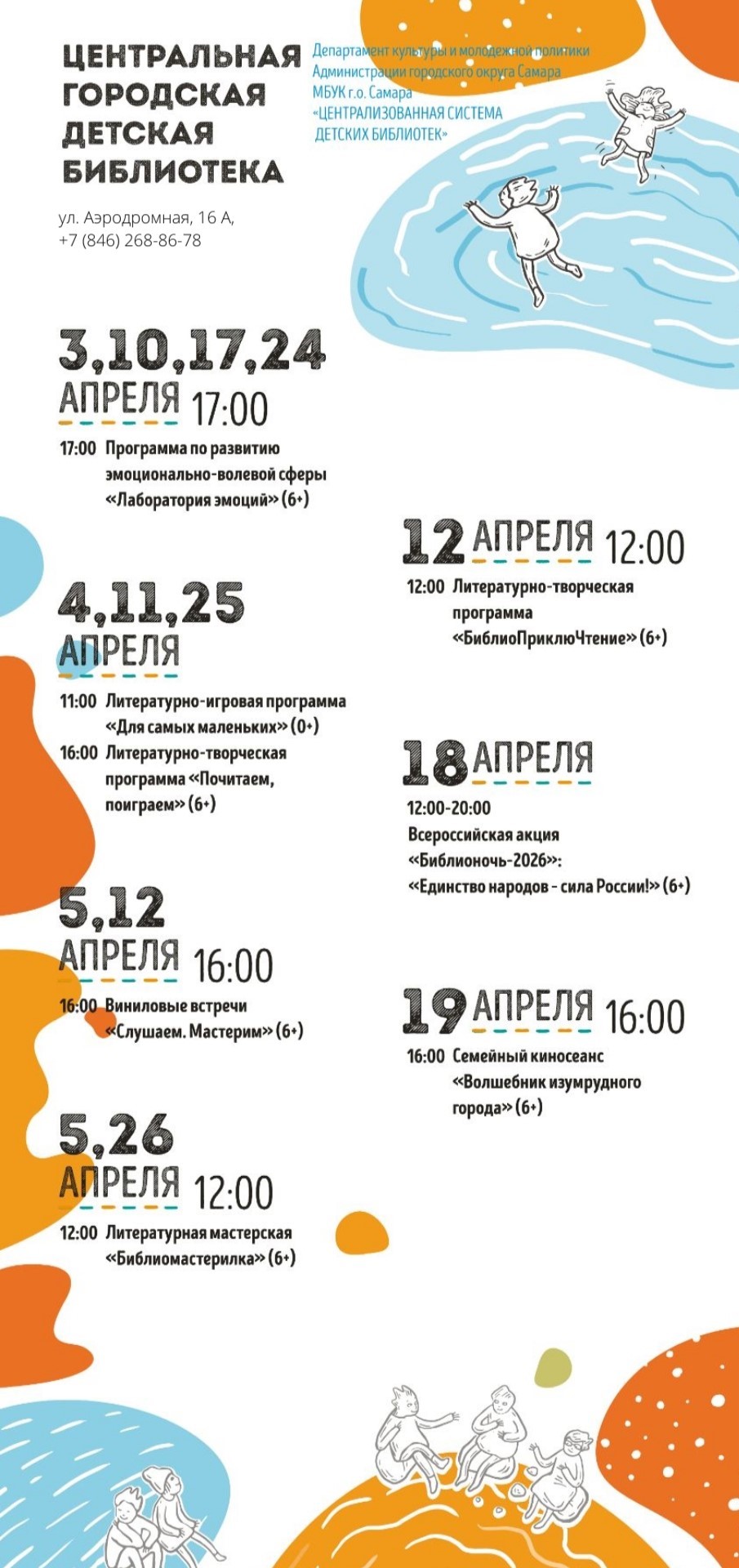 ЦЕНТРАЛЬНАЯ
ГОРОДСКАЯ
ДЕТСКАЯ
БИБЛИОТЕКА

Департамент культуры и молодежной политики
Администрации городского округа Самара
МБУК г.о. Самара
«ЦЕНТРАЛИЗОВАННАЯ СИСТЕМА
ДЕТСКИХ БИБЛИОТЕК»

ул. Аэродромная, 16 А,
+7 (846) 268-86-78

3,10,17,24
АПРЕЛЯ 17:00

17:00 Программа по развитию эмоционально-волевой сферы «Лаборатория эмоций» (6+)

4,11,25
АПРЕЛЯ

11:00 Литературно-игровая программа «Для самых маленьких» (0+)

16:00 Литературно-творческая программа «Почитаем, поиграем» (6+)

5,12
АПРЕЛЯ 16:00

16:00 Виниловые встречи «Слушаем. Мастерим» (6+)

5,26
АПРЕЛЯ 12:00

12:00 Литературная мастерская «Библиомастерилка» (6+)

12 АПРЕЛЯ 12:00

12:00 Литературно-творческая программа «БиблиоПриклюЧтение» (6+)

18 АПРЕЛЯ

12:00-20:00
Всероссийская акция «Библионочь-2026»: «Единство народов - сила России!» (6+)

19 АПРЕЛЯ 16:00

16:00 Семейный киносеанс «Волшебник изумрудного города» (6+)